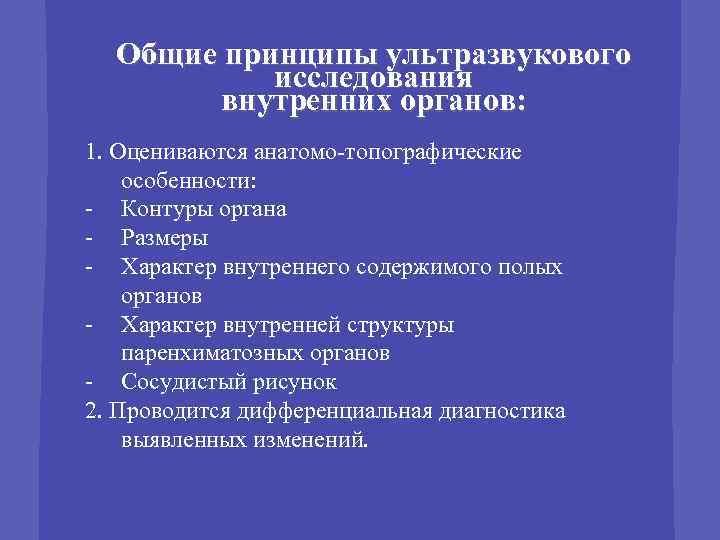 Общие принципы ультразвукового исследования внутренних органов:

1. Оцениваются анатомо-топографические особенности:
- Контуры органа
- Размеры
- Характер внутреннего содержимого полых органов
- Характер внутренней структуры паренхиматозных органов
- Сосудистый рисунок
2. Проводится дифференциальная диагностика выявленных изменений.